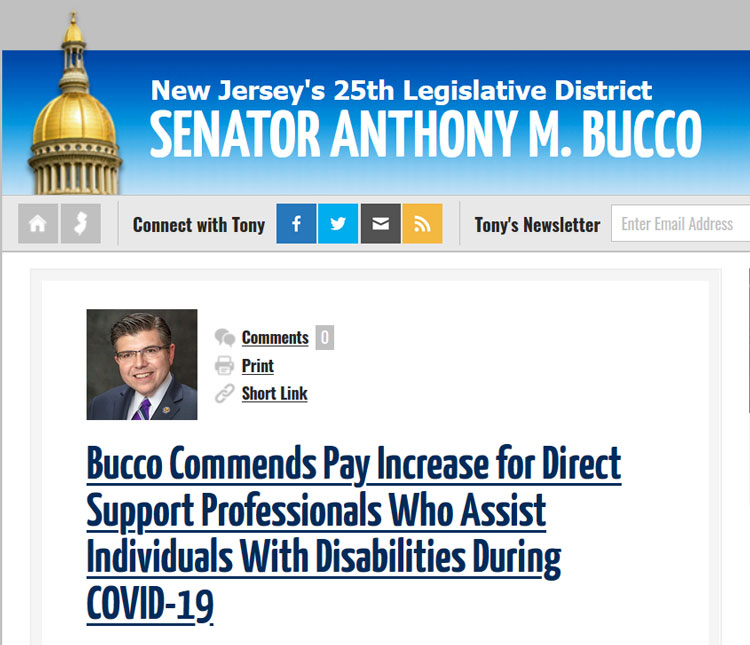 New Jersey's 25th Legislative District
SENATOR ANTHONY M. BUCCO

Connect with Tony

Tony's Newsletter Enter Email Address

Comments 0
Print
Short Link

Bucco Commends Pay Increase for Direct Support Professionals Who Assist Individuals With Disabilities During COVID-19